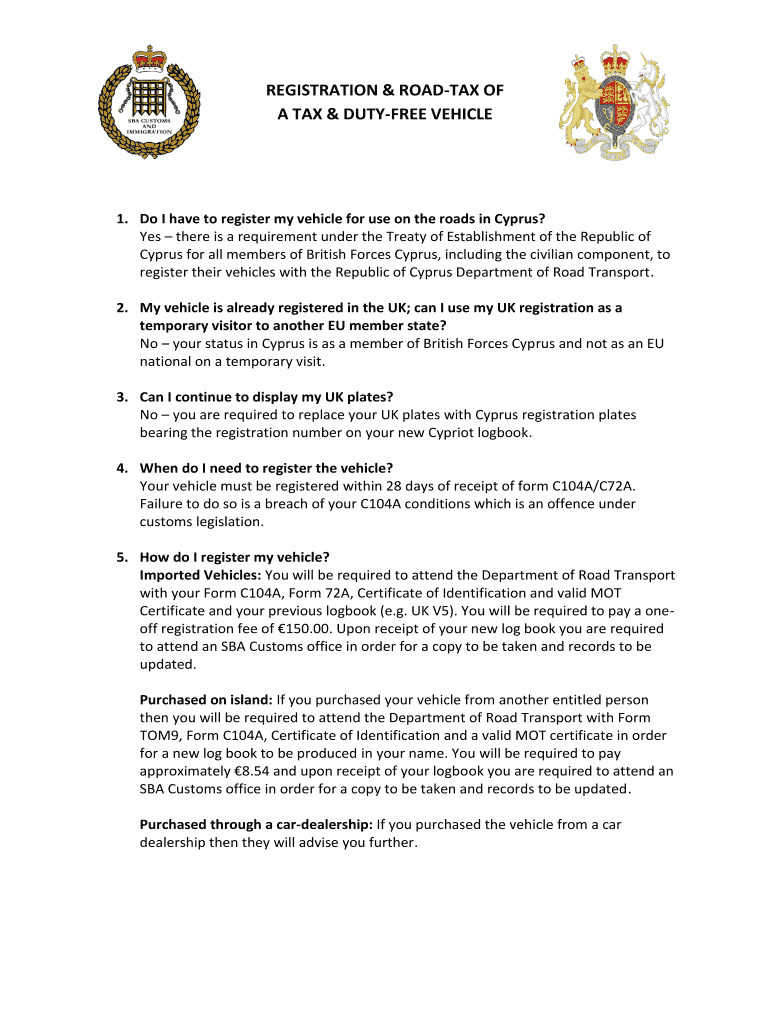 SBA CUSTOMS AND IMMIGRATION

REGISTRATION & ROAD-TAX OF A TAX & DUTY-FREE VEHICLE

1. Do I have to register my vehicle for use on the roads in Cyprus?
Yes – there is a requirement under the Treaty of Establishment of the Republic of Cyprus for all members of British Forces Cyprus, including the civilian component, to register their vehicles with the Republic of Cyprus Department of Road Transport.

2. My vehicle is already registered in the UK; can I use my UK registration as a temporary visitor to another EU member state?
No – your status in Cyprus is as a member of British Forces Cyprus and not as an EU national on a temporary visit.

3. Can I continue to display my UK plates?
No – you are required to replace your UK plates with Cyprus registration plates bearing the registration number on your new Cypriot logbook.

4. When do I need to register the vehicle?
Your vehicle must be registered within 28 days of receipt of form C104A/C72A. Failure to do so is a breach of your C104A conditions which is an offence under customs legislation.

5. How do I register my vehicle?
Imported Vehicles: You will be required to attend the Department of Road Transport with your Form C104A, Form 72A, Certificate of Identification and valid MOT Certificate and your previous logbook (e.g. UK V5). You will be required to pay a one-off registration fee of €150.00. Upon receipt of your new log book you are required to attend an SBA Customs office in order for a copy to be taken and records to be updated.

Purchased on island: If you purchased your vehicle from another entitled person then you will be required to attend the Department of Road Transport with Form TOM9, Form C104A, Certificate of Identification and a valid MOT certificate in order for a new log book to be produced in your name. You will be required to pay approximately €8.54 and upon receipt of your logbook you are required to attend an SBA Customs office in order for a copy to be taken and records to be updated.

Purchased through a car-dealership: If you purchased the vehicle from a car dealership then they will advise you further.